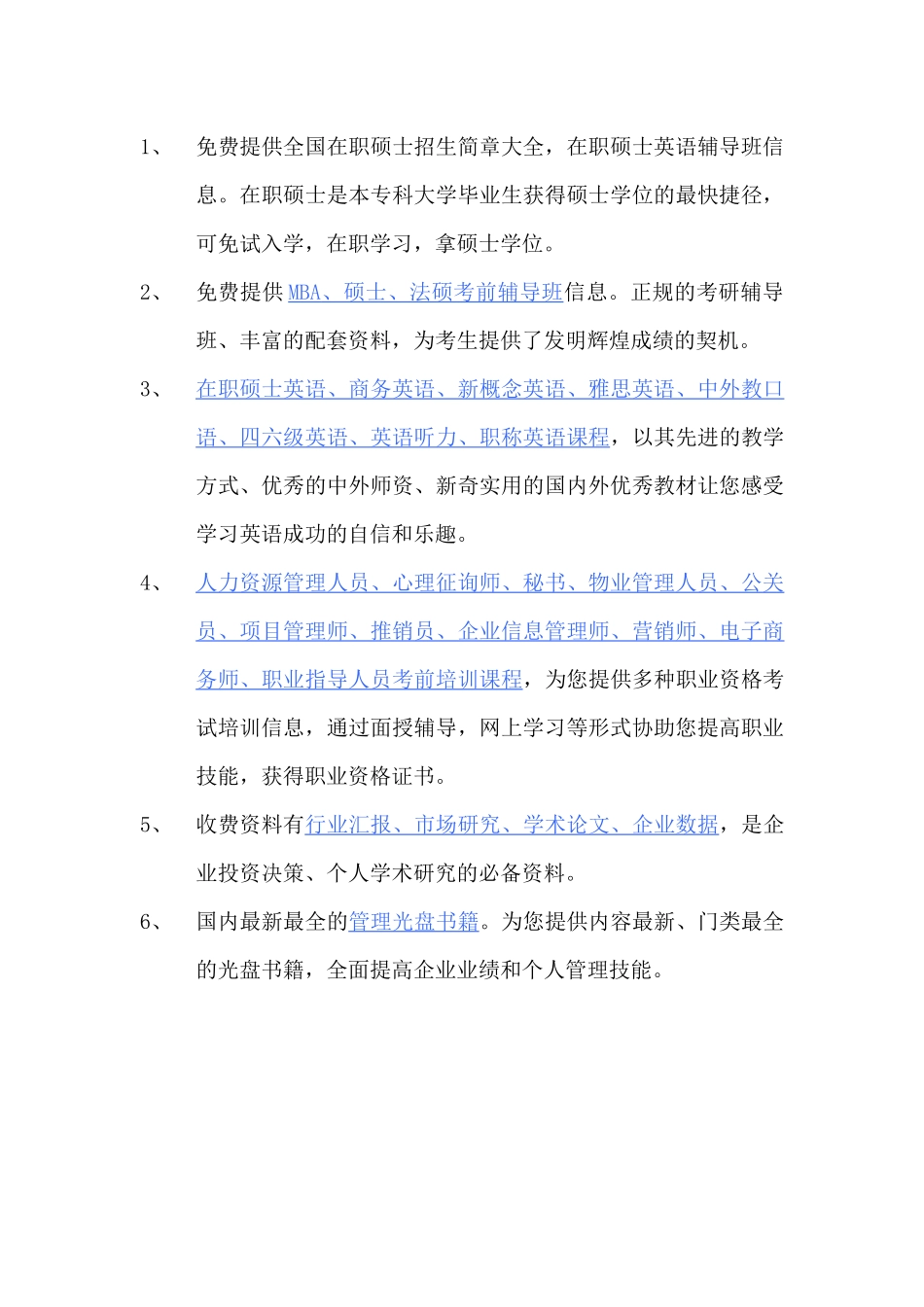 1、 免费提供全国在职硕士招生简章大全，在职硕士英语辅导班信息。在职硕士是本专科大学毕业生获得硕士学位的最快捷径，可免试入学，在职学习，拿硕士学位。

2、 免费提供MBA、硕士、法硕考前辅导班信息。正规的考研辅导班、丰富的配套资料，为考生提供了发明辉煌成绩的契机。

3、 在职硕士英语、商务英语、新概念英语、雅思英语、中外教口语、四六级英语、英语听力、职称英语课程，以其先进的教学方式、优秀的中外师资、新奇实用的国内外优秀教材让您感受学习英语成功的自信和乐趣。

4、 人力资源管理人员、心理征询师、秘书、物业管理人员、公关员、项目管理师、推销员、企业信息管理师、营销师、电子商务师、职业指导人员考前培训课程，为您提供多种职业资格考试培训信息，通过面授辅导，网上学习等形式协助您提高职业技能，获得职业资格证书。

5、 收费资料有行业汇报、市场研究、学术论文、企业数据，是企业投资决策、个人学术研究的必备资料。

6、 国内最新最全的管理光盘书籍。为您提供内容最新、门类最全的光盘书籍，全面提高企业业绩和个人管理技能。